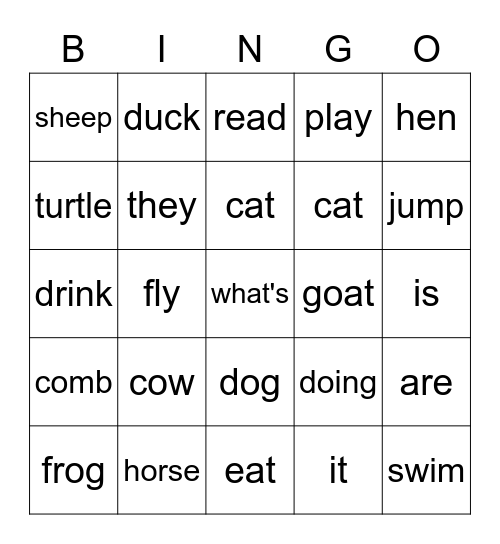 | B | I | N | G | O |
|---|---|---|---|---|
| sheep | duck | read | play | hen |
| turtle | they | cat | cat | jump |
| drink | fly | what's | goat | is |
| comb | cow | dog | doing | are |
| frog | horse | eat | it | swim |